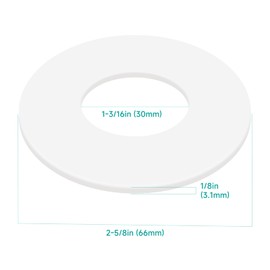 1-3/16in (30mm)

1/8in (3.1mm)

2-5/8in (66mm)